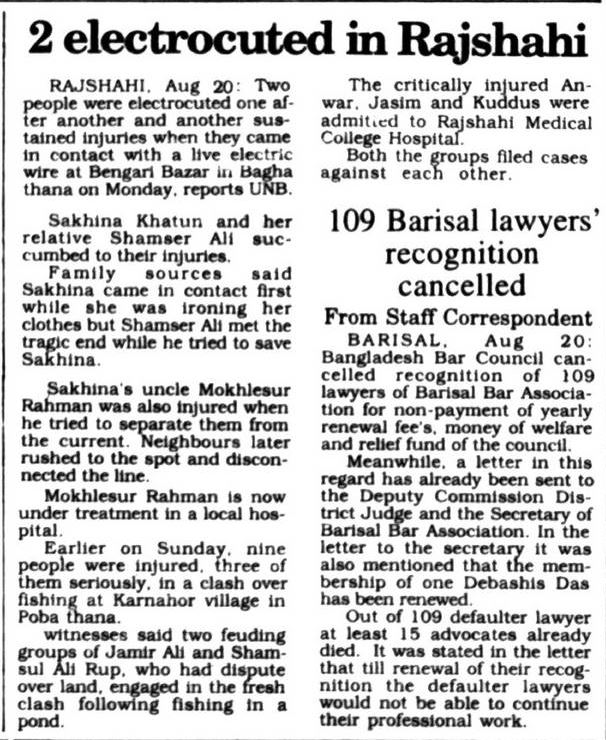 2 electrocuted in Rajshahi

RAJSHAHI, Aug 20: Two people were electrocuted one after another and another sustained injuries when they came in contact with a live electric wire at Bengari Bazar in Bagha thana on Monday, reports UNB.

Sakhina Khatun and her relative Shamser Ali succumbed to their injuries.

Family sources said Sakhina came in contact first while she was ironing her clothes but Shamser Ali met the tragic end while he tried to save Sakhina.

Sakhina's uncle Mokhlesur Rahman was also injured when he tried to separate them from the current. Neighbours later rushed to the spot and disconnected the line.

Mokhlesur Rahman is now under treatment in a local hospital.

Earlier on Sunday, nine people were injured, three of them seriously, in a clash over fishing at Karnahor village in Poba thana.

witnesses said two feuding groups of Jamir Ali and Shamsul Ali Rup, who had dispute over land, engaged in the fresh clash following fishing in a pond.

The critically injured Anwar, Jasim and Kuddus were admitted to Rajshahi Medical College Hospital.

Both the groups filed cases against each other.

109 Barisal lawyers' recognition cancelled

From Staff Correspondent

BARISAL, Aug 20: Bangladesh Bar Council cancelled recognition of 109 lawyers of Barisal Bar Association for non-payment of yearly renewal fee's, money of welfare and relief fund of the council.

Meanwhile, a letter in this regard has already been sent to the Deputy Commission District Judge and the Secretary of Barisal Bar Association. In the letter to the secretary it was also mentioned that the membership of one Debashis Das has been renewed.

Out of 109 defaulter lawyer at least 15 advocates already died. It was stated in the letter that till renewal of their recognition the defaulter lawyers would not be able to continue their professional work.